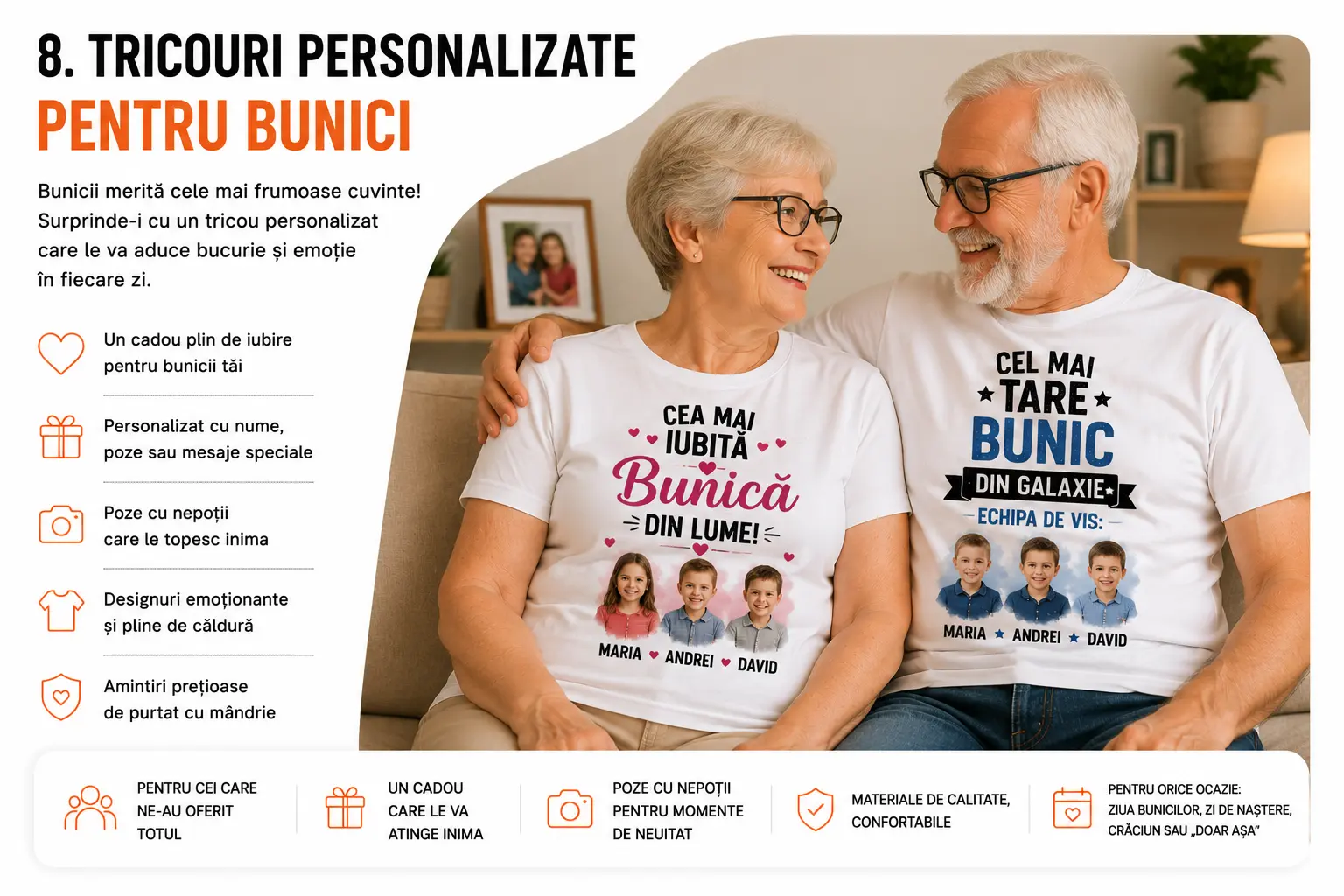 8. TRICOURI PERSONALIZATE
PENTRU BUNICI

Bunicii merită cele mai frumoase cuvinte! Surprinde-i cu un tricou personalizat care le va aduce bucurie și emoție în fiecare zi.

Un cadou plin de iubire pentru bunicii tăi

Personalizat cu nume, poze sau mesaje speciale

Poze cu nepoții care le topesc inima

Designuri emoționante și pline de căldură

Amintiri prețioase de purtat cu mândrie

CEA MAI IUBITĂ Bunică DIN LUME!
MARIA ANDREI DAVID

CEL MAI TARE BUNIC DIN GALAXIE
ECHIPA DE VIS:
MARIA ANDREI DAVID

PENTRU CEI CARE NE-AU OFERIT TOTUL

UN CADOU CARE LE VA ATINGE INIMA

POZE CU NEPOȚII PENTRU MOMENTE DE NEUITAT

MATERIALE DE CALITATE, CONFORTABILE

PENTRU ORICE OCAZIE: ZIUA BUNICILOR, ZI DE NAȘTERE, CRĂCIUN SAU „DOAR AȘA"